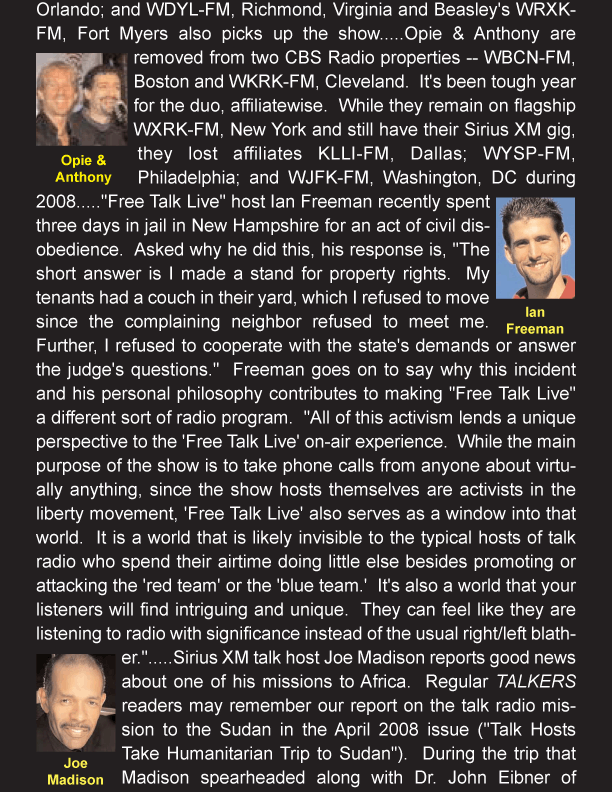 Orlando; and WDYL-FM, Richmond, Virginia and Beasley's WRXK-FM, Fort Myers also picks up the show.....Opie & Anthony are removed from two CBS Radio properties -- WBCN-FM, Boston and WKRK-FM, Cleveland. It's been tough year for the duo, affiliatewise. While they remain on flagship WXRK-FM, New York and still have their Sirius XM gig, they lost affiliates KLLI-FM, Dallas; WYSP-FM, Philadelphia; and WJFK-FM, Washington, DC during 2008....."Free Talk Live" host Ian Freeman recently spent three days in jail in New Hampshire for an act of civil disobedience. Asked why he did this, his response is, "The short answer is I made a stand for property rights. My tenants had a couch in their yard, which I refused to move since the complaining neighbor refused to meet me. Further, I refused to cooperate with the state's demands or answer the judge's questions." Freeman goes on to say why this incident and his personal philosophy contributes to making "Free Talk Live" a different sort of radio program. "All of this activism lends a unique perspective to the 'Free Talk Live' on-air experience. While the main purpose of the show is to take phone calls from anyone about virtually anything, since the show hosts themselves are activists in the liberty movement, 'Free Talk Live' also serves as a window into that world. It is a world that is likely invisible to the typical hosts of talk radio who spend their airtime doing little else besides promoting or attacking the 'red team' or the 'blue team.' It's also a world that your listeners will find intriguing and unique. They can feel like they are listening to radio with significance instead of the usual right/left blather.".....Sirius XM talk host Joe Madison reports good news about one of his missions to Africa. Regular TALKERS readers may remember our report on the talk radio mission to the Sudan in the April 2008 issue ("Talk Hosts Take Humanitarian Trip to Sudan"). During the trip that Madison spearheaded along with Dr. John Eibner of

Opie & Anthony

Ian Freeman

Joe Madison